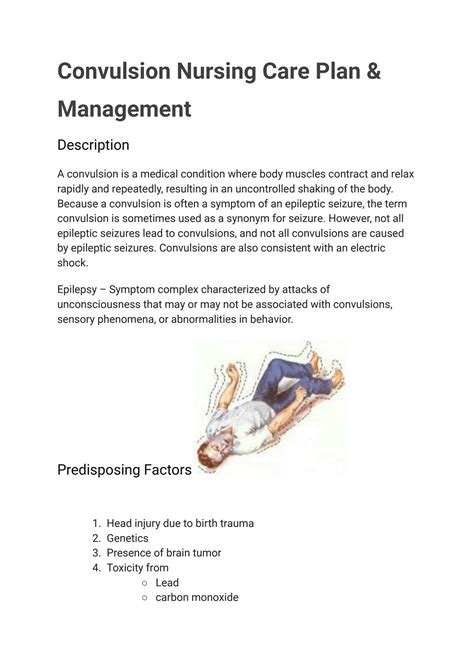 Convulsion Nursing Care Plan & Management

Description

A convulsion is a medical condition where body muscles contract and relax rapidly and repeatedly, resulting in an uncontrolled shaking of the body. Because a convulsion is often a symptom of an epileptic seizure, the term convulsion is sometimes used as a synonym for seizure. However, not all epileptic seizures lead to convulsions, and not all convulsions are caused by epileptic seizures. Convulsions are also consistent with an electric shock.

Epilepsy – Symptom complex characterized by attacks of unconsciousness that may or may not be associated with convulsions, sensory phenomena, or abnormalities in behavior.

Predisposing Factors

1. Head injury due to birth trauma
2. Genetics
3. Presence of brain tumor
4. Toxicity from
   ○ Lead
   ○ carbon monoxide